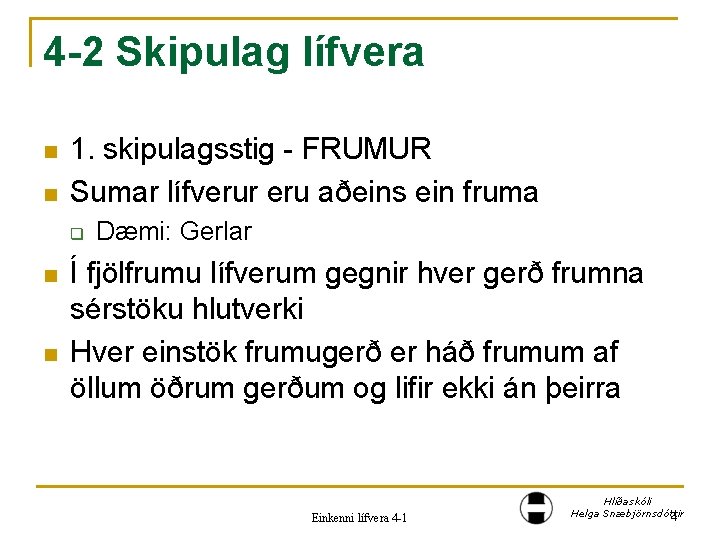 4-2 Skipulag lífvera

1. skipulagsstig - FRUMUR

Sumar lífverur eru aðeins ein fruma

Dæmi: Gerlar

Í fjölfrumu lífverum gegnir hver gerð frumna sérstöku hlutverki

Hver einstök frumugerð er háð frumum af öllum öðrum gerðum og lifir ekki án þeirra

Einkenni lífvera 4-1

Hlíðaskóli
Helga Snæbjörnsdóttir

4